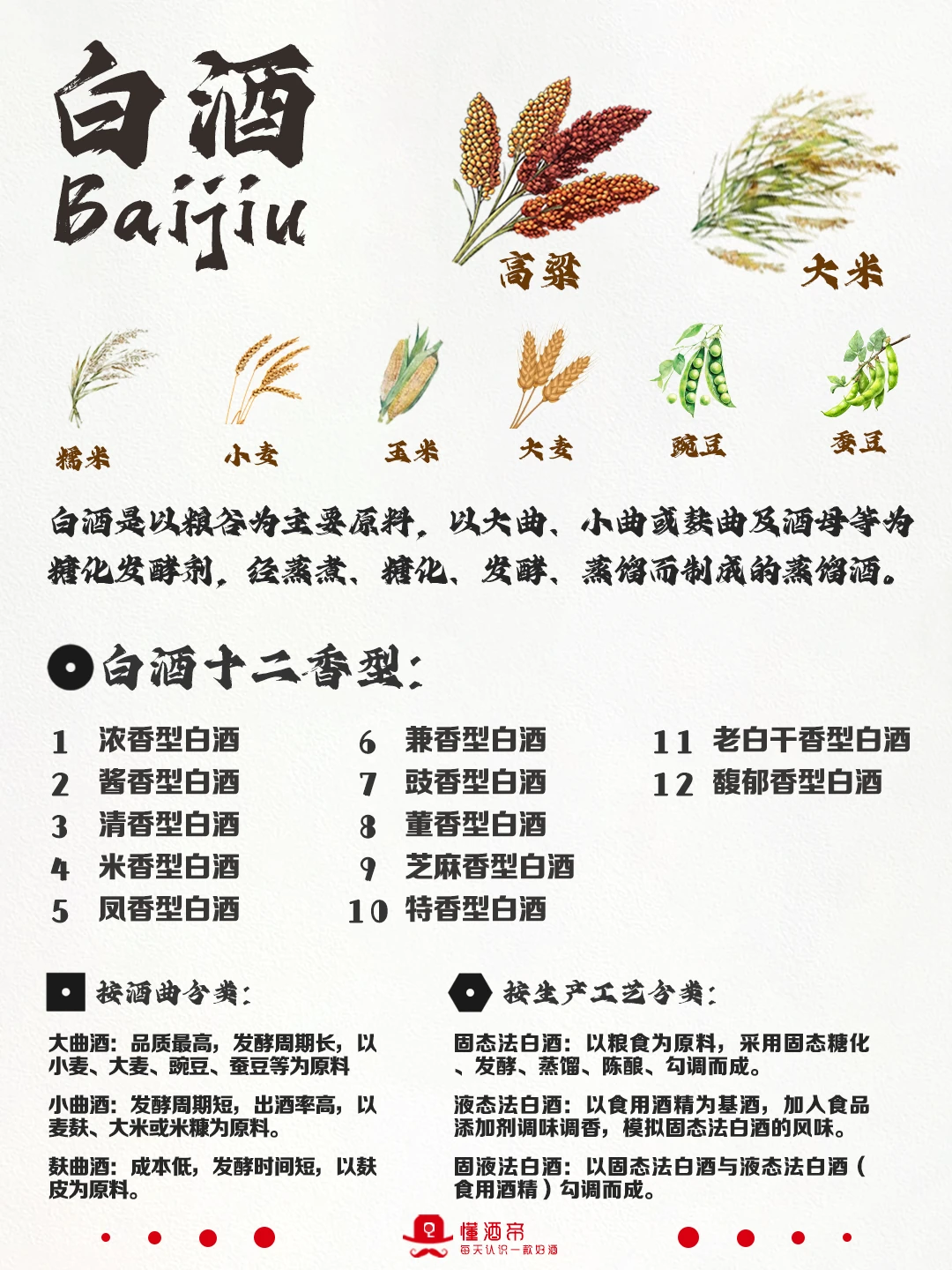 白酒
Baijiu

高粱
大米

糯米
小麦
玉米
大麦
豌豆
蚕豆

白酒是以粮谷为主要原料，以大曲、小曲或麸曲及酒母等为糖化发酵剂，经蒸煮、糖化、发酵、蒸馏而制成的蒸馏酒。

白酒十二香型：

1 浓香型白酒
2 酱香型白酒
3 清香型白酒
4 米香型白酒
5 凤香型白酒

6 兼香型白酒
7 豉香型白酒
8 董香型白酒
9 芝麻香型白酒
10 特香型白酒

11 老白干香型白酒
12 馥郁香型白酒

按酒曲分类：

大曲酒：品质最高，发酵周期长，以小麦、大麦、豌豆、蚕豆等为原料

小曲酒：发酵周期短，出酒率高，以麦麸、大米或米糠为原料。

麸曲酒：成本低，发酵时间短，以麸皮为原料。

按生产工艺分类：

固态法白酒：以粮食为原料，采用固态糖化、发酵、蒸馏、陈酿、勾调而成。

液态法白酒：以食用酒精为基酒，加入食品添加剂调味调香，模拟固态法白酒的风味。

固液法白酒：以固态法白酒与液态法白酒（食用酒精）勾调而成。

懂酒帝
每天认识一款好酒